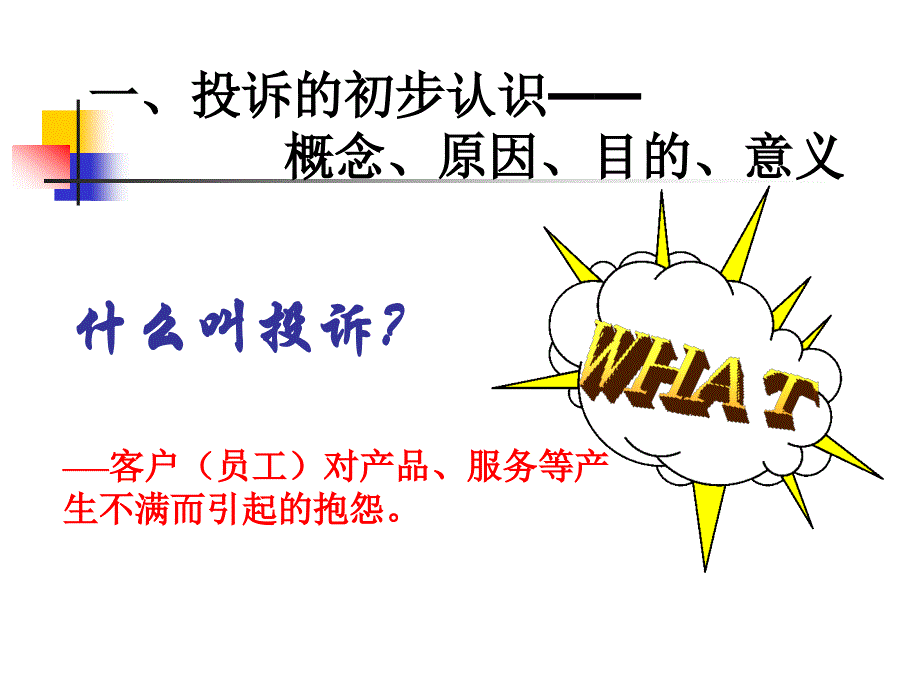 一、投诉的初步认识——
概念、原因、目的、意义

什么叫投诉？

WHAT

—客户（员工）对产品、服务等产生不满而引起的抱怨。